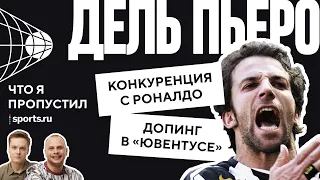 ДЕЛЬ ПЬЕРО

ЧТО Я ПРОПУСТИЛ

sports.ru

КОНКУРЕНЦИЯ С РОНАЛДО

ДОПИНГ В «ЮВЕНТУСЕ»